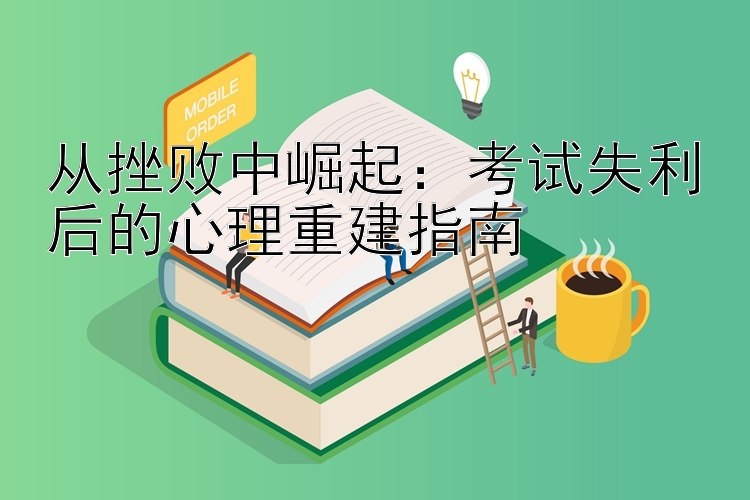 MOBILE ORDER

从挫败中崛起：考试失利后的心理重建指南